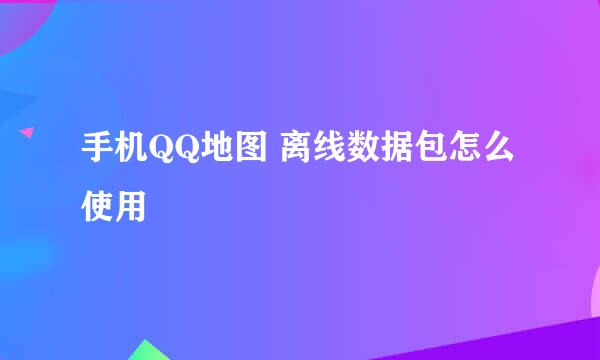 手机QQ地图 离线数据包怎么使用